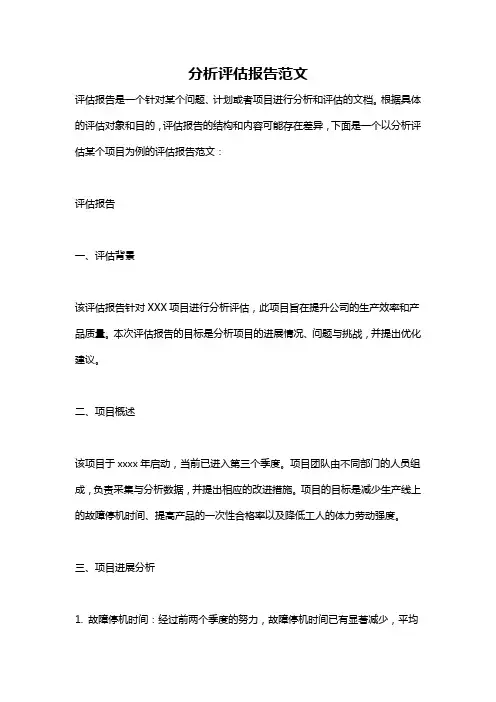 分析评估报告范文

评估报告是一个针对某个问题、计划或者项目进行分析和评估的文档。根据具体的评估对象和目的，评估报告的结构和内容可能存在差异，下面是一个以分析评估某个项目为例的评估报告范文：

评估报告

一、评估背景

该评估报告针对 XXX 项目进行分析评估，此项目旨在提升公司的生产效率和产品质量。本次评估报告的目标是分析项目的进展情况、问题与挑战，并提出优化建议。

二、项目概述

该项目于 xxxx 年启动，当前已进入第三个季度。项目团队由不同部门的人员组成，负责采集与分析数据，并提出相应的改进措施。项目的目标是减少生产线上的故障停机时间、提高产品的一次性合格率以及降低工人的体力劳动强度。

三、项目进展分析

1. 故障停机时间：经过前两个季度的努力，故障停机时间已有显著减少，平均